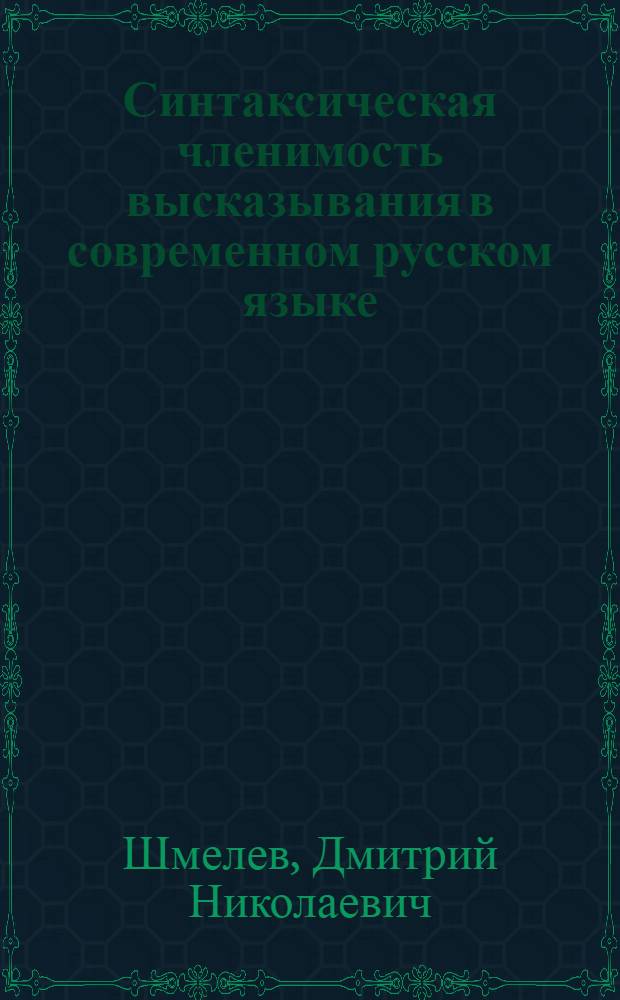 Синтаксическая членимость высказывания в современном русском языке

Шмелев, Дмитрий Николаевич